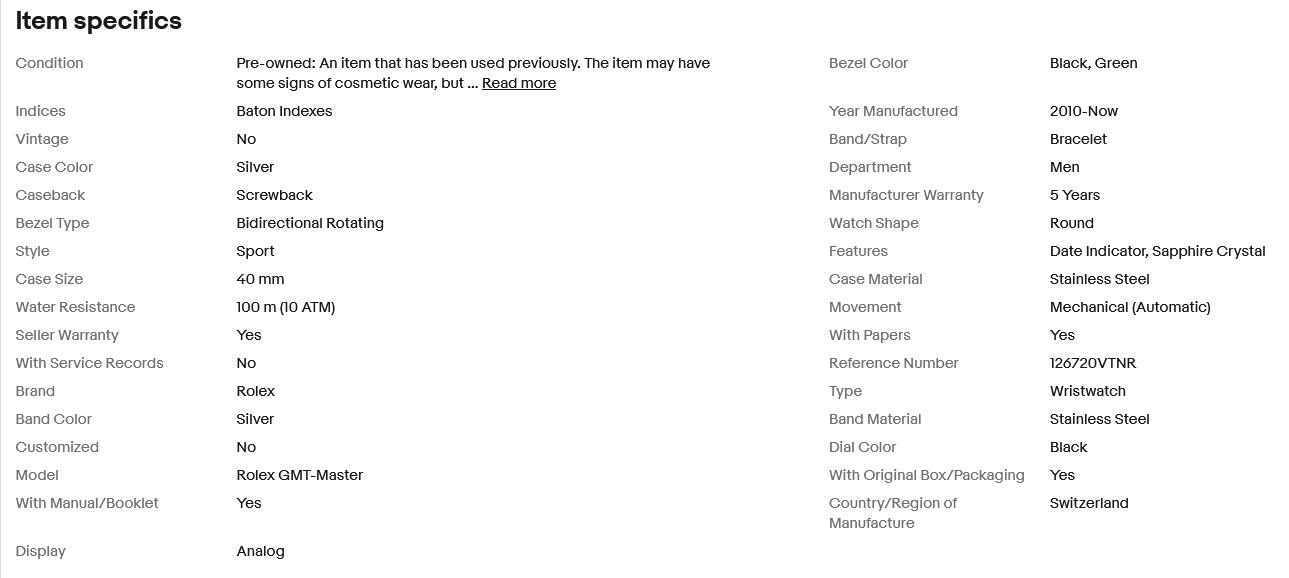 Item specifics

| | |
|---|---|
| Condition | Pre-owned: An item that has been used previously. The item may have some signs of cosmetic wear, but ... Read more |
| Indices | Baton Indexes |
| Vintage | No |
| Case Color | Silver |
| Caseback | Screwback |
| Bezel Type | Bidirectional Rotating |
| Style | Sport |
| Case Size | 40 mm |
| Water Resistance | 100 m (10 ATM) |
| Seller Warranty | Yes |
| With Service Records | No |
| Brand | Rolex |
| Band Color | Silver |
| Customized | No |
| Model | Rolex GMT-Master |
| With Manual/Booklet | Yes |
| Display | Analog |

| | |
|---|---|
| Bezel Color | Black, Green |
| Year Manufactured | 2010-Now |
| Band/Strap | Bracelet |
| Department | Men |
| Manufacturer Warranty | 5 Years |
| Watch Shape | Round |
| Features | Date Indicator, Sapphire Crystal |
| Case Material | Stainless Steel |
| Movement | Mechanical (Automatic) |
| With Papers | Yes |
| Reference Number | 126720VTNR |
| Type | Wristwatch |
| Band Material | Stainless Steel |
| Dial Color | Black |
| With Original Box/Packaging | Yes |
| Country/Region of Manufacture | Switzerland |